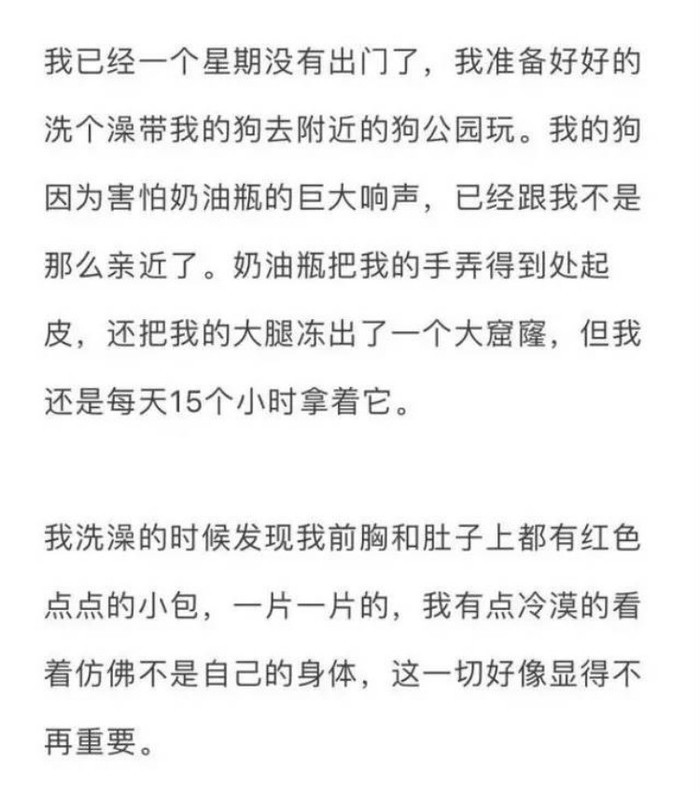 我已经一个星期没有出门了，我准备好好的洗个澡带我的狗去附近的狗公园玩。我的狗因为害怕奶油瓶的巨大响声，已经跟我不是那么亲近了。奶油瓶把我的手弄得到处起皮，还把我的大腿冻出了一个大窟窿，但我还是每天15个小时拿着它。

我洗澡的时候发现我前胸和肚子上都有红色点点的小包，一片一片的，我有点冷漠的看着仿佛不是自己的身体，这一切好像显得不再重要。